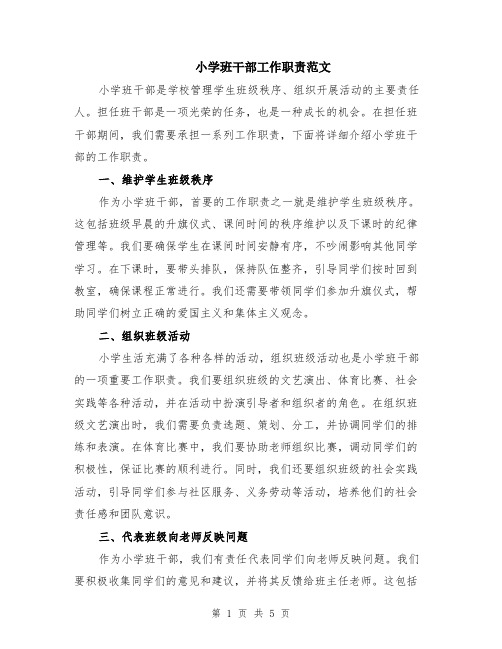 小学班干部工作职责范文

小学班干部是学校管理学生班级秩序、组织开展活动的主要责任人。担任班干部是一项光荣的任务，也是一种成长的机会。在担任班干部期间，我们需要承担一系列工作职责，下面将详细介绍小学班干部的工作职责。

一、维护学生班级秩序

作为小学班干部，首要的工作职责之一就是维护学生班级秩序。这包括班级早晨的升旗仪式、课间时间的秩序维护以及下课时的纪律管理等。我们要确保学生在课间时间安静有序，不吵闹影响其他同学学习。在下课时，要带头排队，保持队伍整齐，引导同学们按时回到教室，确保课程正常进行。我们还需要带领同学们参加升旗仪式，帮助同学们树立正确的爱国主义和集体主义观念。

二、组织班级活动

小学生活充满了各种各样的活动，组织班级活动也是小学班干部的一项重要工作职责。我们要组织班级的文艺演出、体育比赛、社会实践等各种活动，并在活动中扮演引导者和组织者的角色。在组织班级文艺演出时，我们需要负责选题、策划、分工，并协调同学们的排练和表演。在体育比赛中，我们要协助老师组织比赛，调动同学们的积极性，保证比赛的顺利进行。同时，我们还要组织班级的社会实践活动，引导同学们参与社区服务、义务劳动等活动，培养他们的社会责任感和团队意识。

三、代表班级向老师反映问题

作为小学班干部，我们有责任代表同学们向老师反映问题。我们要积极收集同学们的意见和建议，并将其反馈给班主任老师。这包括

第 1 页 共 5 页